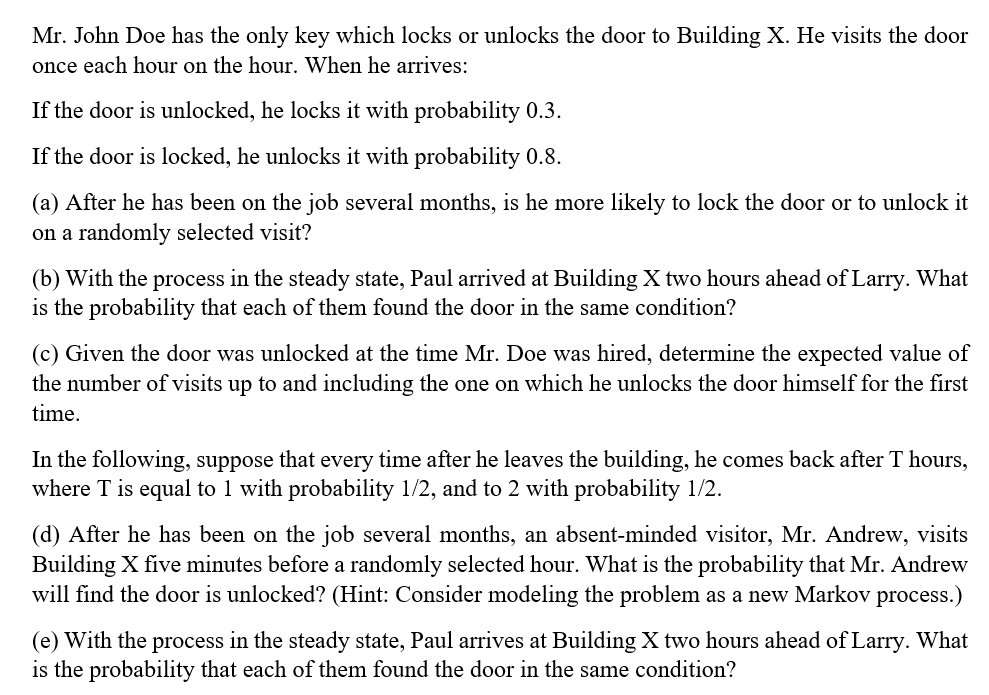 Mr. John Doe has the only key which locks or unlocks the door to Building X. He visits the door once each hour on the hour. When he arrives:

If the door is unlocked, he locks it with probability 0.3.

If the door is locked, he unlocks it with probability 0.8.

(a) After he has been on the job several months, is he more likely to lock the door or to unlock it on a randomly selected visit?

(b) With the process in the steady state, Paul arrived at Building X two hours ahead of Larry. What is the probability that each of them found the door in the same condition?

(c) Given the door was unlocked at the time Mr. Doe was hired, determine the expected value of the number of visits up to and including the one on which he unlocks the door himself for the first time.

In the following, suppose that every time after he leaves the building, he comes back after T hours, where T is equal to 1 with probability 1/2, and to 2 with probability 1/2.

(d) After he has been on the job several months, an absent-minded visitor, Mr. Andrew, visits Building X five minutes before a randomly selected hour. What is the probability that Mr. Andrew will find the door is unlocked? (Hint: Consider modeling the problem as a new Markov process.)

(e) With the process in the steady state, Paul arrives at Building X two hours ahead of Larry. What is the probability that each of them found the door in the same condition?